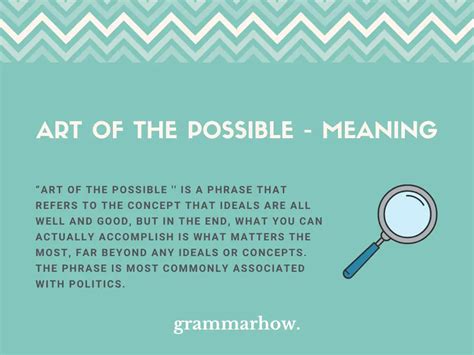 ART OF THE POSSIBLE - MEANING

"ART OF THE POSSIBLE '' IS A PHRASE THAT REFERS TO THE CONCEPT THAT IDEALS ARE ALL WELL AND GOOD, BUT IN THE END, WHAT YOU CAN ACTUALLY ACCOMPLISH IS WHAT MATTERS THE MOST, FAR BEYOND ANY IDEALS OR CONCEPTS. THE PHRASE IS MOST COMMONLY ASSOCIATED WITH POLITICS.

grammarhow.